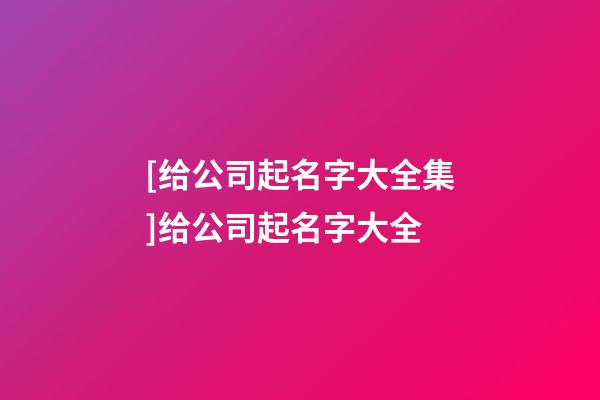 [给公司起名字大全集]给公司起名字大全